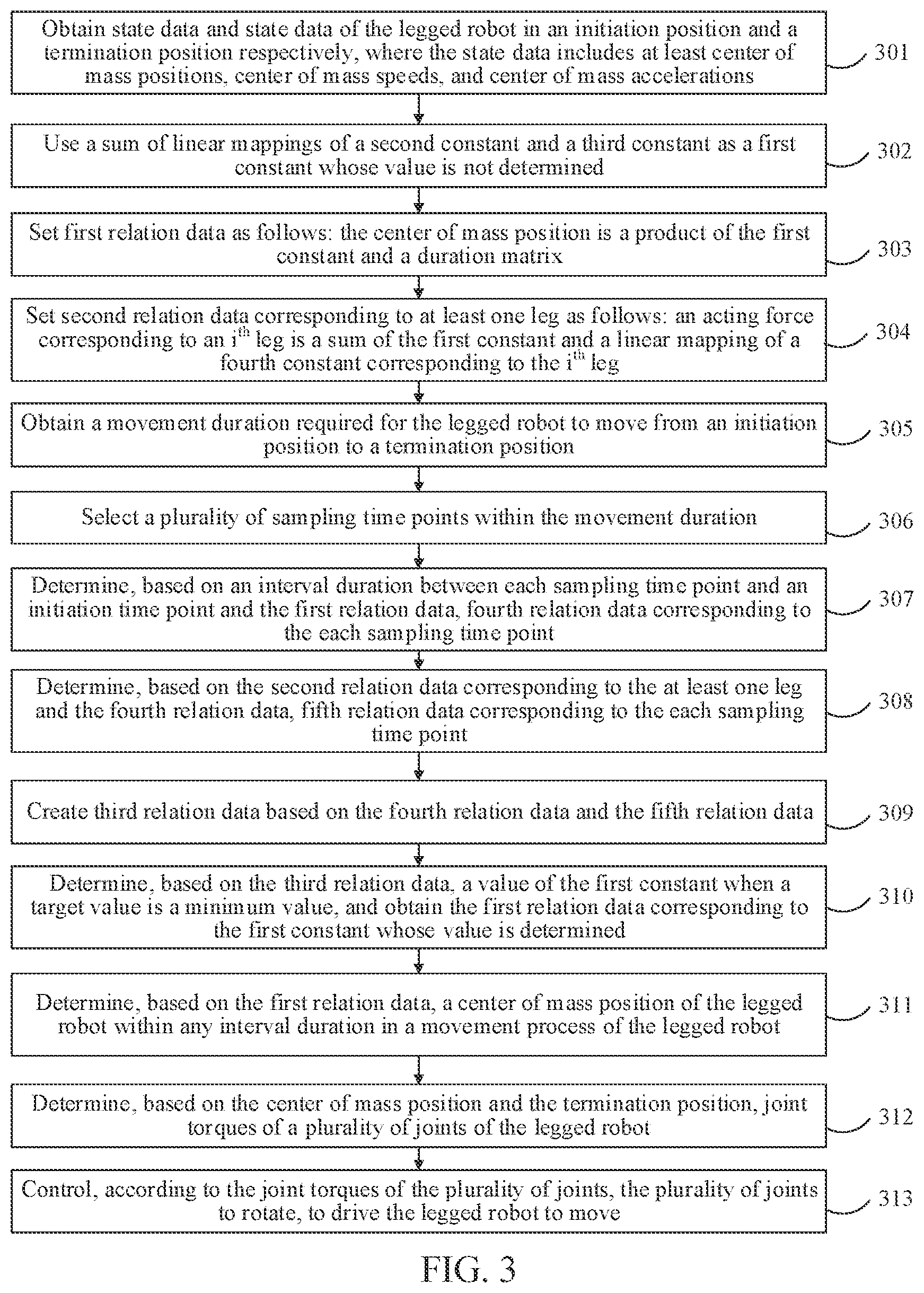 Obtain state data and state data of the legged robot in an initiation position and a termination position respectively, where the state data includes at least center of mass positions, center of mass speeds, and center of mass accelerations

301

Use a sum of linear mappings of a second constant and a third constant as a first constant whose value is not determined

302

Set first relation data as follows: the center of mass position is a product of the first constant and a duration matrix

303

Set second relation data corresponding to at least one leg as follows: an acting force corresponding to an $i^{th}$ leg is a sum of the first constant and a linear mapping of a fourth constant corresponding to the $i^{th}$ leg

304

Obtain a movement duration required for the legged robot to move from an initiation position to a termination position

305

Select a plurality of sampling time points within the movement duration

306

Determine, based on an interval duration between each sampling time point and an initiation time point and the first relation data, fourth relation data corresponding to the each sampling time point

307

Determine, based on the second relation data corresponding to the at least one leg and the fourth relation data, fifth relation data corresponding to the each sampling time point

308

Create third relation data based on the fourth relation data and the fifth relation data

309

Determine, based on the third relation data, a value of the first constant when a target value is a minimum value, and obtain the first relation data corresponding to the first constant whose value is determined

310

Determine, based on the first relation data, a center of mass position of the legged robot within any interval duration in a movement process of the legged robot

311

Determine, based on the center of mass position and the termination position, joint torques of a plurality of joints of the legged robot

312

Control, according to the joint torques of the plurality of joints, the plurality of joints to rotate, to drive the legged robot to move

313

FIG. 3